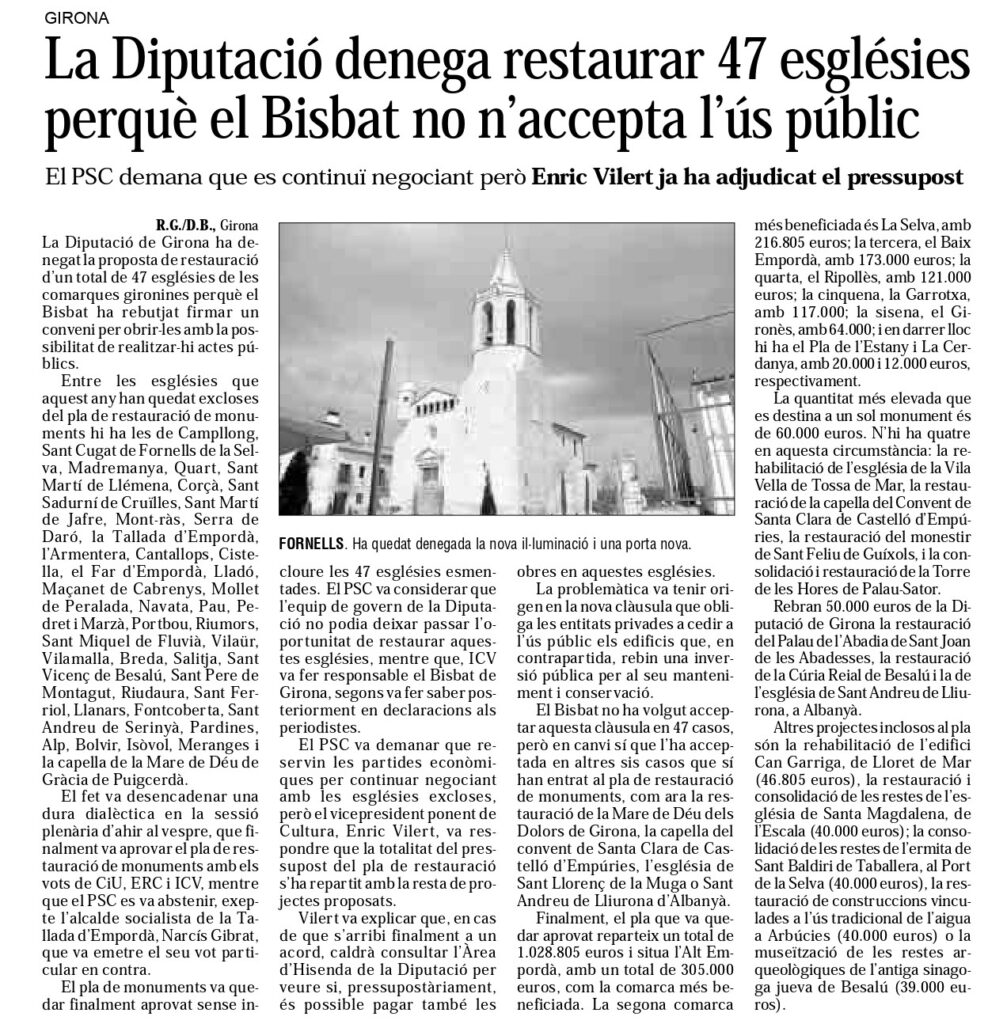 GIRONA

La Diputació denega restaurar 47 esglésies perquè el Bisbat no n'accepta l'ús públic

El PSC demana que es continuï negociant però Enric Vilert ja ha adjudicat el pressupost

R.G./D.B., Girona

La Diputació de Girona ha denegat la proposta de restauració d'un total de 47 esglésies de les comarques gironines perquè el Bisbat ha rebutjat firmar un conveni per obrir-les amb la possibilitat de realitzar-hi actes públics.

Entre les esglésies que aquest any han quedat excloses del pla de restauració de monuments hi ha les de Campllong, Sant Cugat de Fornells de la Selva, Madremanya, Quart, Sant Martí de Llémena, Corçà, Sant Sadurní de Cruïlles, Sant Martí de Jafre, Mont-ràs, Serra de Daró, la Tallada d'Empordà, l'Armentera, Cantallops, Cistella, el Far d'Empordà, Lladó, Maçanet de Cabrenys, Mollet de Peralada, Navata, Pau, Pedret i Marzà, Portbou, Riumors, Sant Miquel de Fluvià, Vilaür, Vilamalla, Breda, Salitja, Sant Vicenç de Besalú, Sant Pere de Montagut, Riudaura, Sant Ferriol, Llanars, Fontcoberta, Sant Andreu de Serinyà, Pardines, Alp, Bolvir, Isòvol, Meranges i la capella de la Mare de Déu de Gràcia de Puigcerdà.

El fet va desencadenar una dura dialèctica en la sessió plenària d'ahir al vespre, que finalment va aprovar el pla de restauració de monuments amb els vots de CiU, ERC i ICV, mentre que el PSC es va abstenir, exepte l'alcalde socialista de la Tallada d'Empordà, Narcís Gibrat, que va emetre el seu vot particular en contra.

El pla de monuments va quedar finalment aprovat sense incloure les 47 esglésies esmentades. El PSC va considerar que l'equip de govern de la Diputació no podia deixar passar l'oportunitat de restaurar aquestes esglésies, mentre que, ICV va fer responsable el Bisbat de Girona, segons va fer saber posteriorment en declaracions als periodistes.

El PSC va demanar que reservin les partides econòmiques per continuar negociant amb les esglésies excloses, però el vicepresident ponent de Cultura, Enric Vilert, va respondre que la totalitat del pressupost del pla de restauració s'ha repartit amb la resta de projectes proposats.

Vilert va explicar que, en cas de que s'arribi finalment a un acord, caldrà consultar l'Àrea d'Hisenda de la Diputació per veure si, pressupostàriament, és possible pagar també les obres en aquestes esglésies.

La problemàtica va tenir origen en la nova clàusula que obliga les entitats privades a cedir a l'ús públic els edificis que, en contrapartida, rebin una inversió pública per al seu manteniment i conservació.

El Bisbat no ha volgut acceptar aquesta clàusula en 47 casos, però en canvi sí que l'ha acceptada en altres sis casos que sí han entrat al pla de restauració de monuments, com ara la restauració de la Mare de Déu dels Dolors de Girona, la capella del convent de Santa Clara de Castelló d'Empúries, l'església de Sant Llorenç de la Muga o Sant Andreu de Lliurona d'Albanyà.

Finalment, el pla que va quedar aprovat reparteix un total de 1.028.805 euros i situa l'Alt Empordà, amb un total de 305.000 euros, com la comarca més beneficiada. La segona comarca més beneficiada és La Selva, amb 216.805 euros; la tercera, el Baix Empordà, amb 173.000 euros; la quarta, el Ripollès, amb 121.000 euros; la cinquena, la Garrotxa, amb 117.000; la sisena, el Gironès, amb 64.000; i en darrer lloc hi ha el Pla de l'Estany i La Cerdanya, amb 20.000 i 12.000 euros, respectivament.

La quantitat més elevada que es destina a un sol monument és de 60.000 euros. N'hi ha quatre en aquesta circumstància: la rehabilitació de l'església de la Vila Vella de Tossa de Mar, la restauració de la capella del Convent de Santa Clara de Castelló d'Empúries, la restauració del monestir de Sant Feliu de Guíxols, i la consolidació i restauració de la Torre de les Hores de Palau-Sator.

Rebran 50.000 euros de la Diputació de Girona la restauració del Palau de l'Abadia de Sant Joan de les Abadesses, la restauració de la Cúria Reial de Besalú i la de l'església de Sant Andreu de Lliurona, a Albanyà.

Altres projectes inclosos al pla són la rehabilitació de l'edifici Can Garriga, de Lloret de Mar (46.805 euros), la restauració i consolidació de les restes de l'església de Santa Magdalena, de l'Escala (40.000 euros); la consolidació de les restes de l'ermita de Sant Baldiri de Taballera, al Port de la Selva (40.000 euros), la restauració de construccions vinculades a l'ús tradicional de l'aigua a Arbúcies (40.000 euros) o la museïtzació de les restes arqueològiques de l'antiga sinagoga jueva de Besalú (39.000 euros).

FORNELLS. Ha quedat denegada la nova il·luminació i una porta nova.